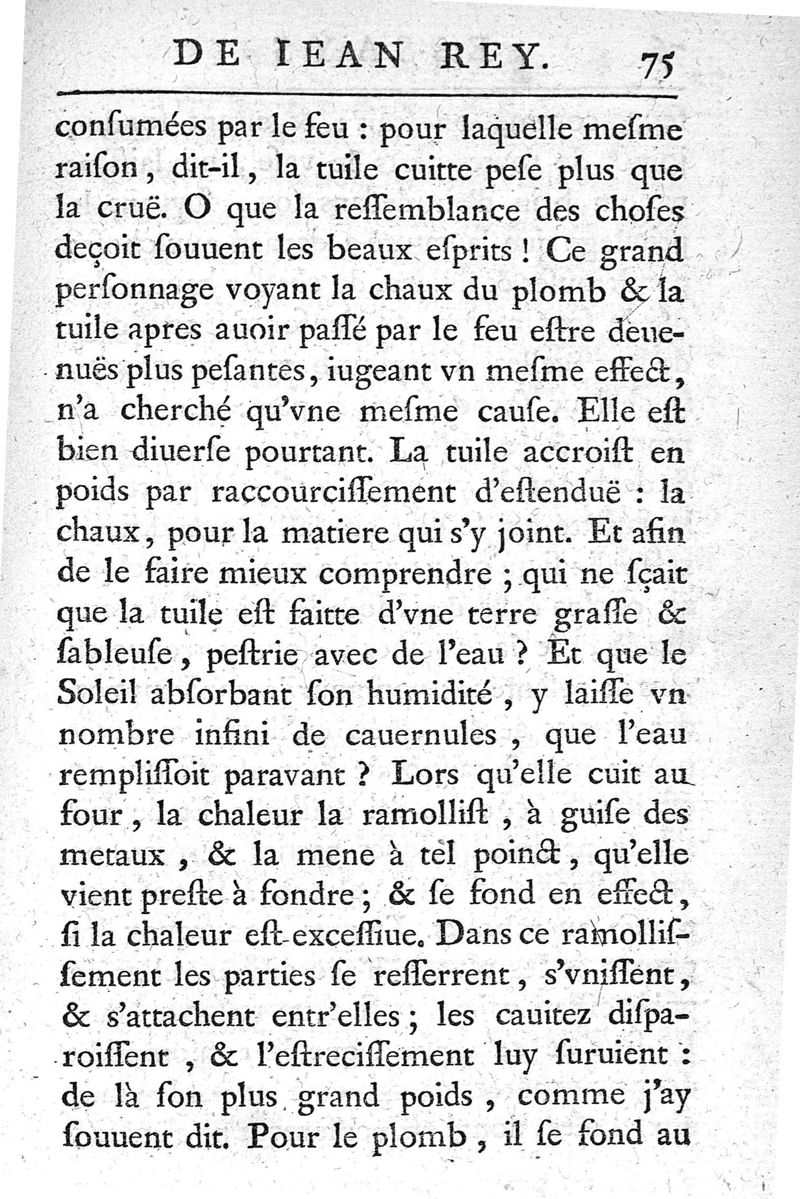 DE IEAN REY. 75

consumées par le feu : pour laquelle mesme raison, dit-il, la tuile cuitte pese plus que la cruë. O que la ressemblance des choses deçoit souuent les beaux esprits ! Ce grand personnage voyant la chaux du plomb & la tuile apres auoir passé par le feu estre deuenuës plus pesantes, iugeant vn mesme effect, n'a cherché qu'vne mesme cause. Elle est bien diuerse pourtant. La tuile accroist en poids par raccourcissement d'estenduë : la chaux, pour la matiere qui s'y joint. Et afin de le faire mieux comprendre ; qui ne sçait que la tuile est faitte d'vne terre grasse & sableuse, pestrie avec de l'eau ? Et que le Soleil absorbant son humidité, y laisse vn nombre infini de cauernules, que l'eau remplissoit paravant ? Lors qu'elle cuit au four, la chaleur la ramollist, à guise des metaux, & la mene à tel poinct, qu'elle vient preste à fondre ; & se fond en effect, si la chaleur est excessiue. Dans ce ramollissement les parties se resserrent, s'vnissent, & s'attachent entr'elles ; les cauitez disparoissent, & l'estrecissement luy suruient : de là son plus grand poids, comme j'ay souuent dit. Pour le plomb, il se fond au